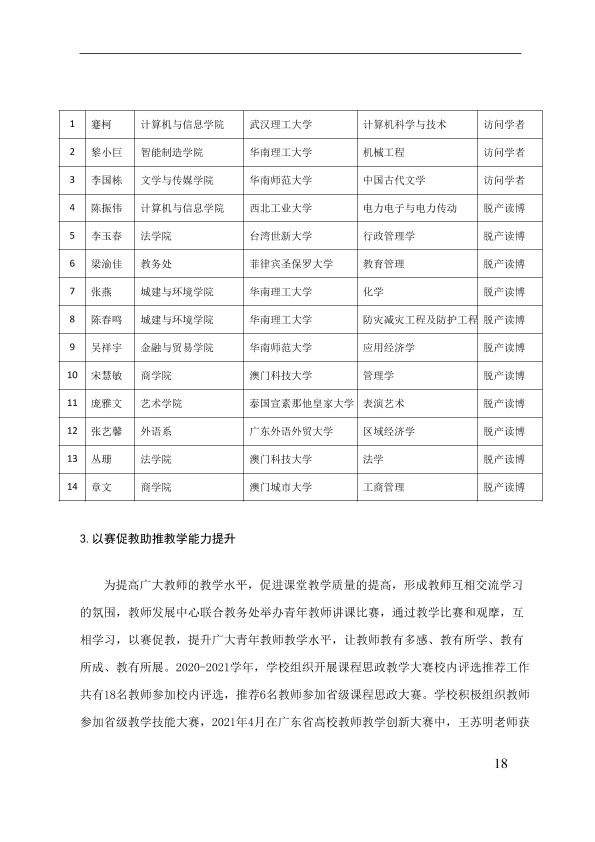 | 1 | 蹇柯 | 计算机与信息学院 | 武汉理工大学 | 计算机科学与技术 | 访问学者 |
|---|---|---|---|---|---|
| 2 | 黎小巨 | 智能制造学院 | 华南理工大学 | 机械工程 | 访问学者 |
| 3 | 李国栋 | 文学与传媒学院 | 华南师范大学 | 中国古代文学 | 访问学者 |
| 4 | 陈振伟 | 计算机与信息学院 | 西北工业大学 | 电力电子与电力传动 | 脱产读博 |
| 5 | 李玉春 | 法学院 | 台湾世新大学 | 行政管理学 | 脱产读博 |
| 6 | 梁渝佳 | 教务处 | 菲律宾圣保罗大学 | 教育管理 | 脱产读博 |
| 7 | 张燕 | 城建与环境学院 | 华南理工大学 | 化学 | 脱产读博 |
| 8 | 陈春鸣 | 城建与环境学院 | 华南理工大学 | 防灾减灾工程及防护工程 | 脱产读博 |
| 9 | 吴祥宇 | 金融与贸易学院 | 华南师范大学 | 应用经济学 | 脱产读博 |
| 10 | 宋慧敏 | 商学院 | 澳门科技大学 | 管理学 | 脱产读博 |
| 11 | 庞雅文 | 艺术学院 | 泰国宣素那他皇家大学 | 表演艺术 | 脱产读博 |
| 12 | 张艺馨 | 外语系 | 广东外语外贸大学 | 区域经济学 | 脱产读博 |
| 13 | 丛珊 | 法学院 | 澳门科技大学 | 法学 | 脱产读博 |
| 14 | 章文 | 商学院 | 澳门城市大学 | 工商管理 | 脱产读博 |

3.以赛促教助推教学能力提升

为提高广大教师的教学水平，促进课堂教学质量的提高，形成教师互相交流学习的氛围，教师发展中心联合教务处举办青年教师讲课比赛，通过教学比赛和观摩，互相学习，以赛促教，提升广大青年教师教学水平，让教师教有多感、教有所学、教有所成、教有所展。2020-2021学年，学校组织开展课程思政教学大赛校内评选推荐工作共有18名教师参加校内评选，推荐6名教师参加省级课程思政大赛。学校积极组织教师参加省级教学技能大赛，2021年4月在广东省高校教师教学创新大赛中，王苏明老师获

18